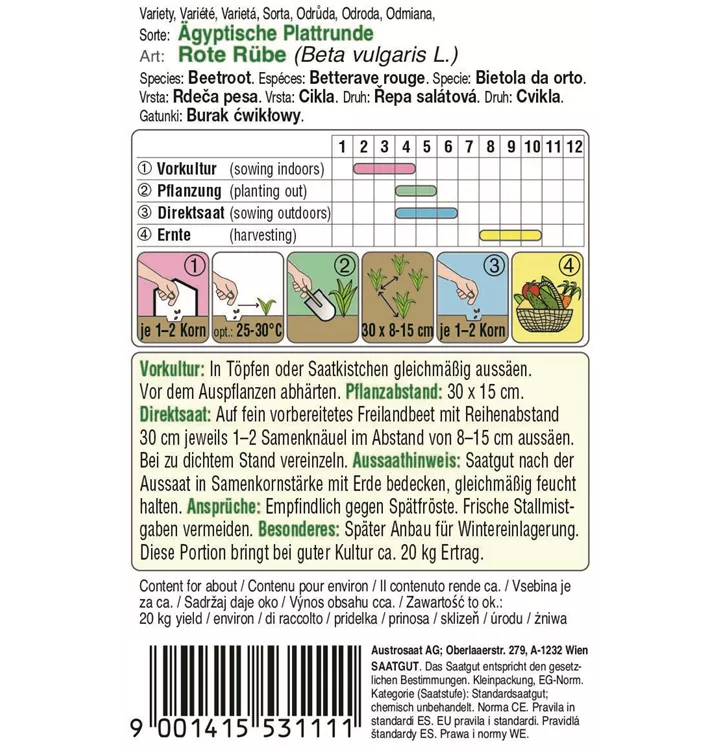 Variety, Variété, Varietá, Sorta, Odrůda, Odroda, Odmiana,
Sorte: Ägyptische Plattrunde
Art: Rote Rübe (Beta vulgaris L.)
Species: Beetroot. Espéces: Betterave rouge. Specie: Bietola da orto.
Vrsta: Rdeča pesa. Vrsta: Cikla. Druh: Řepa salátová. Druh: Cvikla.
Gatunki: Burak ćwikłowy.

| | 1 | 2 | 3 | 4 | 5 | 6 | 7 | 8 | 9 | 10 | 11 | 12 |
|---|---|---|---|---|---|---|---|---|---|---|---|---|
| ① Vorkultur (sowing indoors) | | | | | | | | | | | | |
| ② Pflanzung (planting out) | | | | | | | | | | | | |
| ③ Direktsaat (sowing outdoors) | | | | | | | | | | | | |
| ④ Ernte (harvesting) | | | | | | | | | | | | |

①
je 1–2 Korn
opt.: 25-30°C
②
30 x 8-15 cm
③
je 1–2 Korn
④

Vorkultur: In Töpfen oder Saatkistchen gleichmäßig aussäen. Vor dem Auspflanzen abhärten. Pflanzabstand: 30 x 15 cm. Direktsaat: Auf fein vorbereitetes Freilandbeet mit Reihenabstand 30 cm jeweils 1–2 Samenknäuel im Abstand von 8–15 cm aussäen. Bei zu dichtem Stand vereinzeln. Aussaathinweis: Saatgut nach der Aussaat in Samenkornstärke mit Erde bedecken, gleichmäßig feucht halten. Ansprüche: Empfindlich gegen Spätfröste. Frische Stallmistgaben vermeiden. Besonderes: Später Anbau für Wintereinlagerung. Diese Portion bringt bei guter Kultur ca. 20 kg Ertrag.

Content for about / Contenu pour environ / Il contenuto rende ca. / Vsebina je za ca. / Sadržaj daje oko / Výnos obsahu cca. / Zawartość to ok.: 20 kg yield / environ / di raccolto / pridelka / prinosa / sklizeň / úrodu / żniwa

9 001415 531111

Austrosaat AG; Oberlaaerstr. 279, A-1232 Wien
SAATGUT. Das Saatgut entspricht den gesetzlichen Bestimmungen. Kleinpackung, EG-Norm. Kategorie (Saatstufe): Standardsaatgut; chemisch unbehandelt. Norma CE. Pravila in standardi ES. EU pravila i standardi. Pravidlá štandardy ES. Prawa i normy WE.